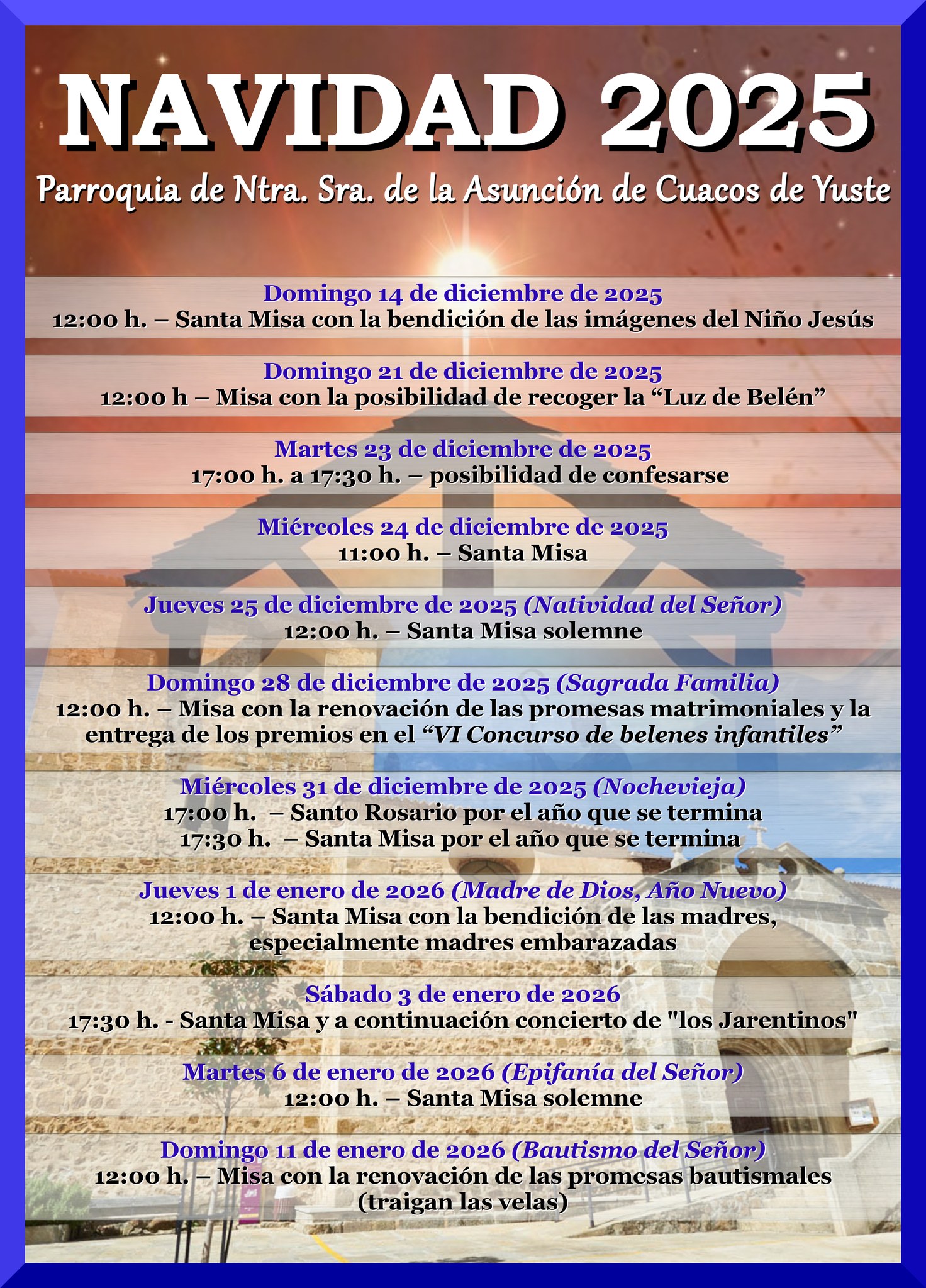 NAVIDAD 2025

Parroquia de Ntra. Sra. de la Asunción de Cuacos de Yuste

Domingo 14 de diciembre de 2025
12:00 h. – Santa Misa con la bendición de las imágenes del Niño Jesús

Domingo 21 de diciembre de 2025
12:00 h – Misa con la posibilidad de recoger la “Luz de Belén”

Martes 23 de diciembre de 2025
17:00 h. a 17:30 h. – posibilidad de confesarse

Miércoles 24 de diciembre de 2025
11:00 h. – Santa Misa

Jueves 25 de diciembre de 2025 (Natividad del Señor)
12:00 h. – Santa Misa solemne

Domingo 28 de diciembre de 2025 (Sagrada Familia)
12:00 h. – Misa con la renovación de las promesas matrimoniales y la entrega de los premios en el “VI Concurso de belenes infantiles”

Miércoles 31 de diciembre de 2025 (Nochevieja)
17:00 h. – Santo Rosario por el año que se termina
17:30 h. – Santa Misa por el año que se termina

Jueves 1 de enero de 2026 (Madre de Dios, Año Nuevo)
12:00 h. – Santa Misa con la bendición de las madres, especialmente madres embarazadas

Sábado 3 de enero de 2026
17:30 h. - Santa Misa y a continuación concierto de "los Jarentinos"

Martes 6 de enero de 2026 (Epifanía del Señor)
12:00 h. – Santa Misa solemne

Domingo 11 de enero de 2026 (Bautismo del Señor)
12:00 h. – Misa con la renovación de las promesas bautismales (traigan las velas)